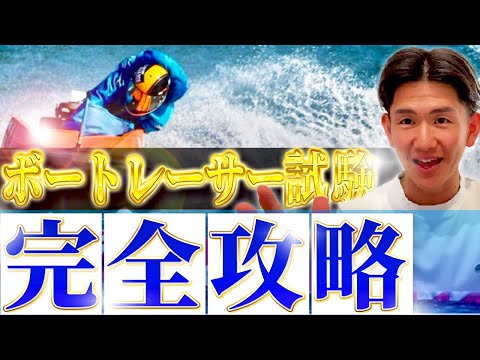 ボートレーサー試験

完全攻略